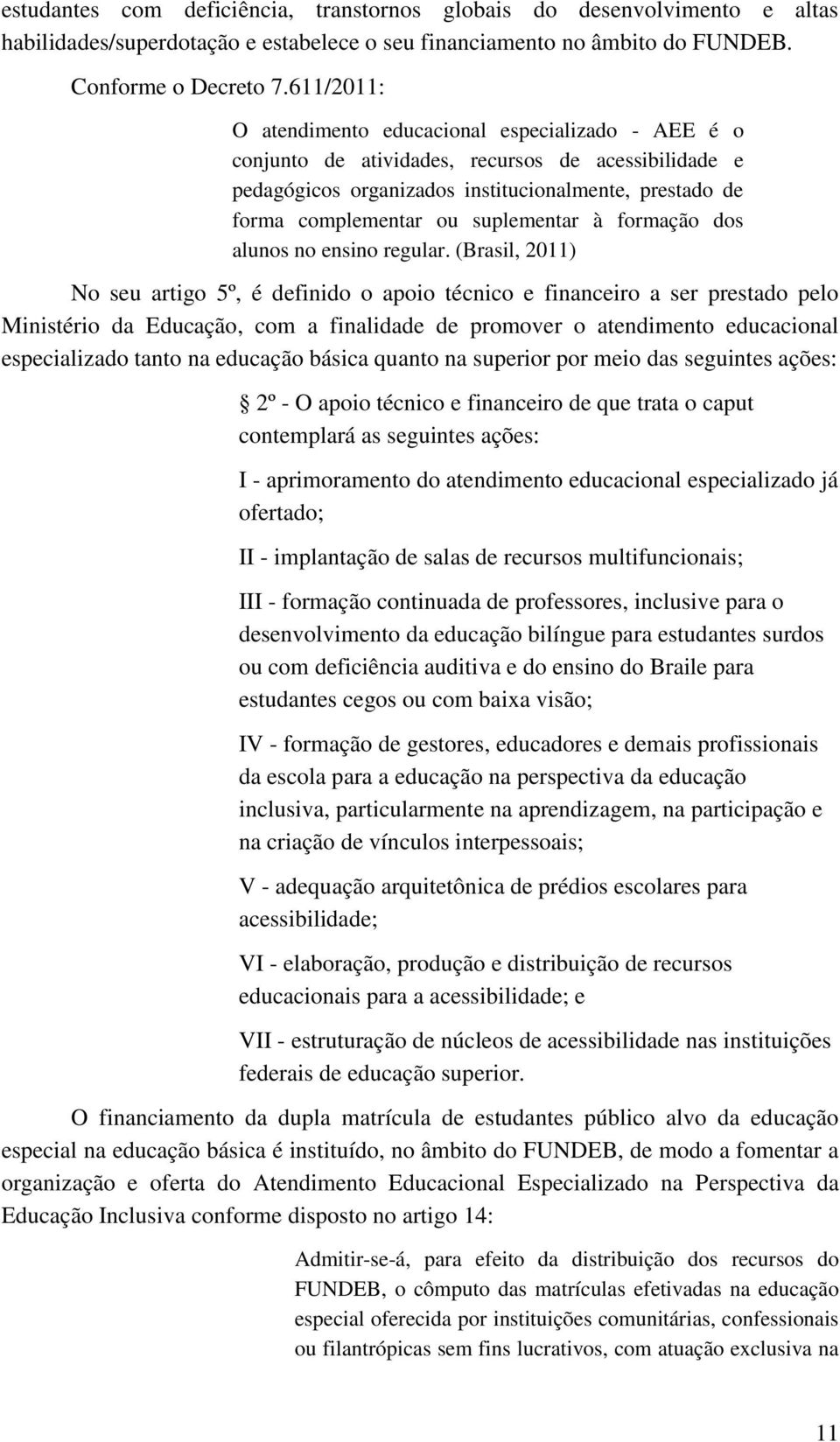 estudantes com deficiência, transtornos globais do desenvolvimento e altas habilidades/superdotação e estabelece o seu financiamento no âmbito do FUNDEB.

Conforme o Decreto 7.611/2011:

O atendimento educacional especializado - AEE é o conjunto de atividades, recursos de acessibilidade e pedagógicos organizados institucionalmente, prestado de forma complementar ou suplementar à formação dos alunos no ensino regular. (Brasil, 2011)

No seu artigo 5º, é definido o apoio técnico e financeiro a ser prestado pelo Ministério da Educação, com a finalidade de promover o atendimento educacional especializado tanto na educação básica quanto na superior por meio das seguintes ações:

§ 2º - O apoio técnico e financeiro de que trata o caput contemplará as seguintes ações:

I - aprimoramento do atendimento educacional especializado já ofertado;

II - implantação de salas de recursos multifuncionais;

III - formação continuada de professores, inclusive para o desenvolvimento da educação bilíngue para estudantes surdos ou com deficiência auditiva e do ensino do Braile para estudantes cegos ou com baixa visão;

IV - formação de gestores, educadores e demais profissionais da escola para a educação na perspectiva da educação inclusiva, particularmente na aprendizagem, na participação e na criação de vínculos interpessoais;

V - adequação arquitetônica de prédios escolares para acessibilidade;

VI - elaboração, produção e distribuição de recursos educacionais para a acessibilidade; e

VII - estruturação de núcleos de acessibilidade nas instituições federais de educação superior.

O financiamento da dupla matrícula de estudantes público alvo da educação especial na educação básica é instituído, no âmbito do FUNDEB, de modo a fomentar a organização e oferta do Atendimento Educacional Especializado na Perspectiva da Educação Inclusiva conforme disposto no artigo 14:

Admitir-se-á, para efeito da distribuição dos recursos do FUNDEB, o cômputo das matrículas efetivadas na educação especial oferecida por instituições comunitárias, confessionais ou filantrópicas sem fins lucrativos, com atuação exclusiva na

11